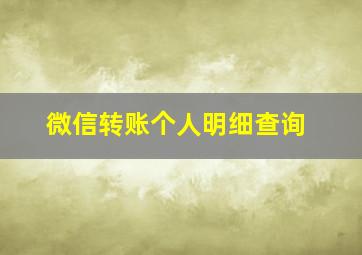 微信转账个人明细查询